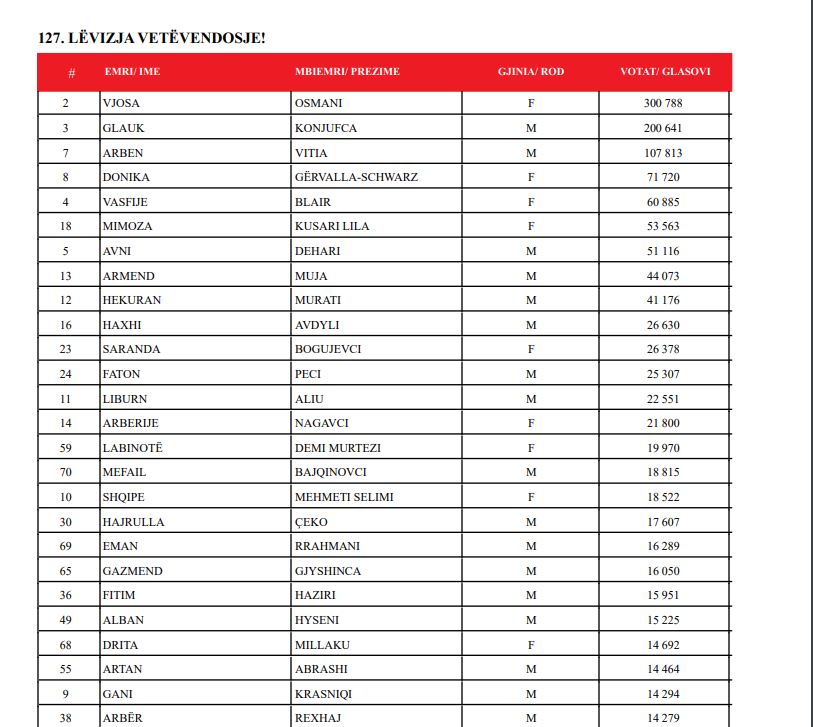 127. LËVIZJA VETËVENDOSJE!

| # | EMRI/ IME | MBIEMRI/ PREZIME | GJINIA/ ROD | VOTAT/ GLASOVI |
|---|---|---|---|---|
| 2 | VJOSA | OSMANI | F | 300 788 |
| 3 | GLAUK | KONJUFCA | M | 200 641 |
| 7 | ARBEN | VITIA | M | 107 813 |
| 8 | DONIKA | GËRVALLA-SCHWARZ | F | 71 720 |
| 4 | VASFIJE | BLAIR | F | 60 885 |
| 18 | MIMOZA | KUSARI LILA | F | 53 563 |
| 5 | AVNI | DEHARI | M | 51 116 |
| 13 | ARMEND | MUJA | M | 44 073 |
| 12 | HEKURAN | MURATI | M | 41 176 |
| 16 | HAXHI | AVDYLI | M | 26 630 |
| 23 | SARANDA | BOGUJEVCI | F | 26 378 |
| 24 | FATON | PECI | M | 25 307 |
| 11 | LIBURN | ALIU | M | 22 551 |
| 14 | ARBERIJE | NAGAVCI | F | 21 800 |
| 59 | LABINOTË | DEMI MURTEZI | F | 19 970 |
| 70 | MEFAIL | BAJQINOVCI | M | 18 815 |
| 10 | SHQIPE | MEHMETI SELIMI | F | 18 522 |
| 30 | HAJRULLA | ÇEKO | M | 17 607 |
| 69 | EMAN | RRAHMANI | M | 16 289 |
| 65 | GAZMEND | GJYSHINCA | M | 16 050 |
| 36 | FITIM | HAZIRI | M | 15 951 |
| 49 | ALBAN | HYSENI | M | 15 225 |
| 68 | DRITA | MILLAKU | F | 14 692 |
| 55 | ARTAN | ABRASHI | M | 14 464 |
| 9 | GANI | KRASNIQI | M | 14 294 |
| 38 | ARBËR | REXHAJ | M | 14 279 |